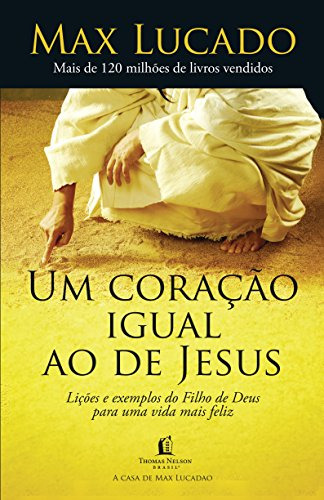 MAX LUCADO
Mais de 120 milhões de livros vendidos

UM CORAÇÃO IGUAL AO DE JESUS

Lições e exemplos do Filho de Deus para uma vida mais feliz

THOMAS NELSON BRASIL
A CASA DE MAX LUCADAO